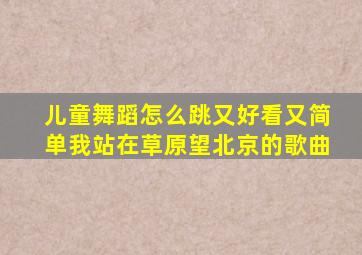 儿童舞蹈怎么跳又好看又简单我站在草原望北京的歌曲